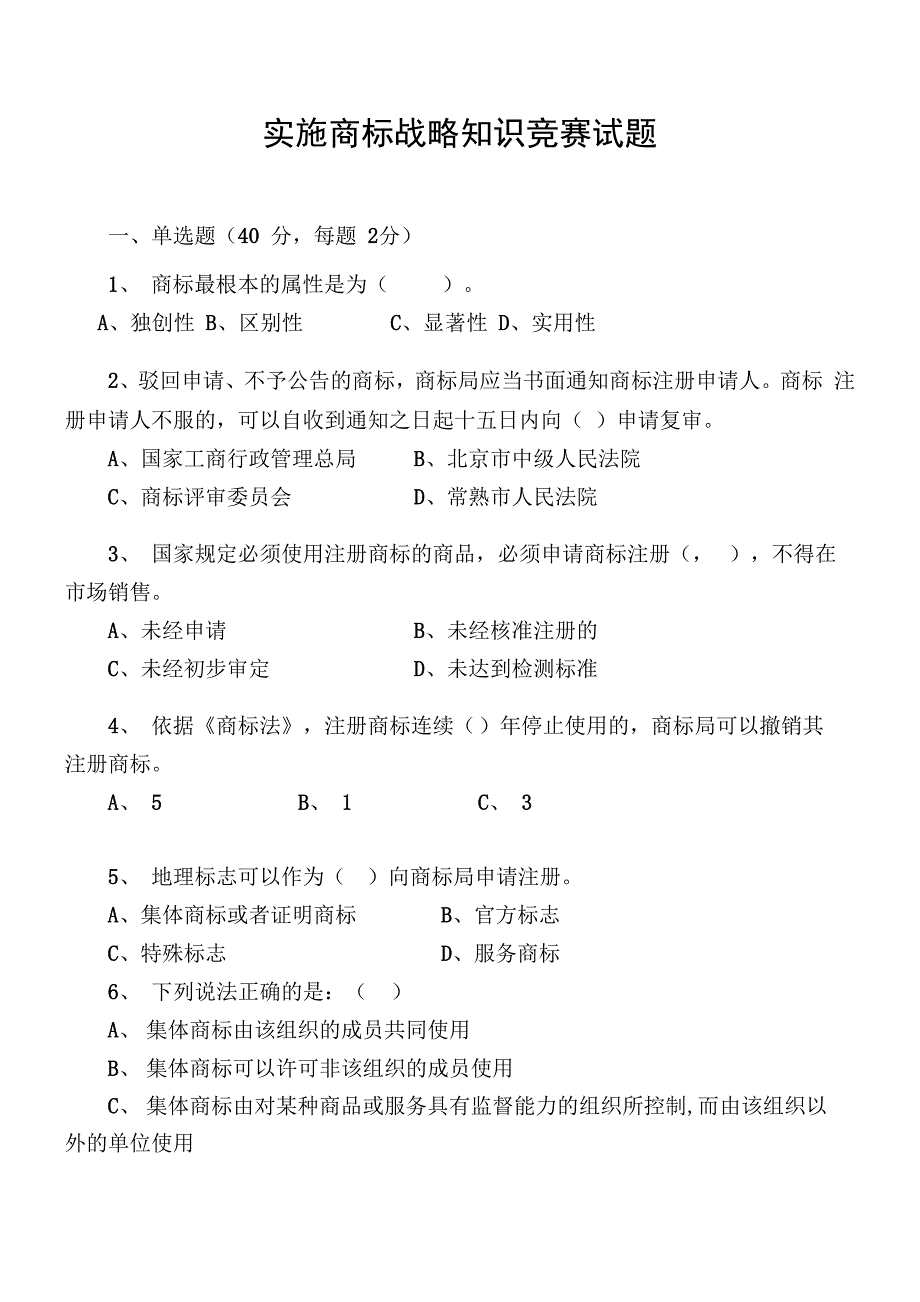 实施商标战略知识竞赛试题

一、单选题（40 分，每题 2分）

1、 商标最根本的属性是为（　　）。

A、独创性 B、区别性　　　C、显著性 D、实用性

2、驳回申请、不予公告的商标，商标局应当书面通知商标注册申请人。商标 注册申请人不服的，可以自收到通知之日起十五日内向（ ）申请复审。

A、国家工商行政管理总局　　　B、北京市中级人民法院

C、商标评审委员会　　　　　　D、常熟市人民法院

3、 国家规定必须使用注册商标的商品，必须申请商标注册（，　），不得在市场销售。

A、未经申请　　　　　　　　　B、未经核准注册的

C、未经初步审定　　　　　　　D、未达到检测标准

4、 依据《商标法》，注册商标连续（）年停止使用的，商标局可以撤销其注册商标。

A、 5　　　　　B、 1　　　　　C、 3

5、 地理标志可以作为（　）向商标局申请注册。

A、集体商标或者证明商标　　　　B、官方标志

C、特殊标志　　　　　　　　　　D、服务商标

6、 下列说法正确的是：（　）

A、 集体商标由该组织的成员共同使用

B、 集体商标可以许可非该组织的成员使用

C、 集体商标由对某种商品或服务具有监督能力的组织所控制，而由该组织以外的单位使用